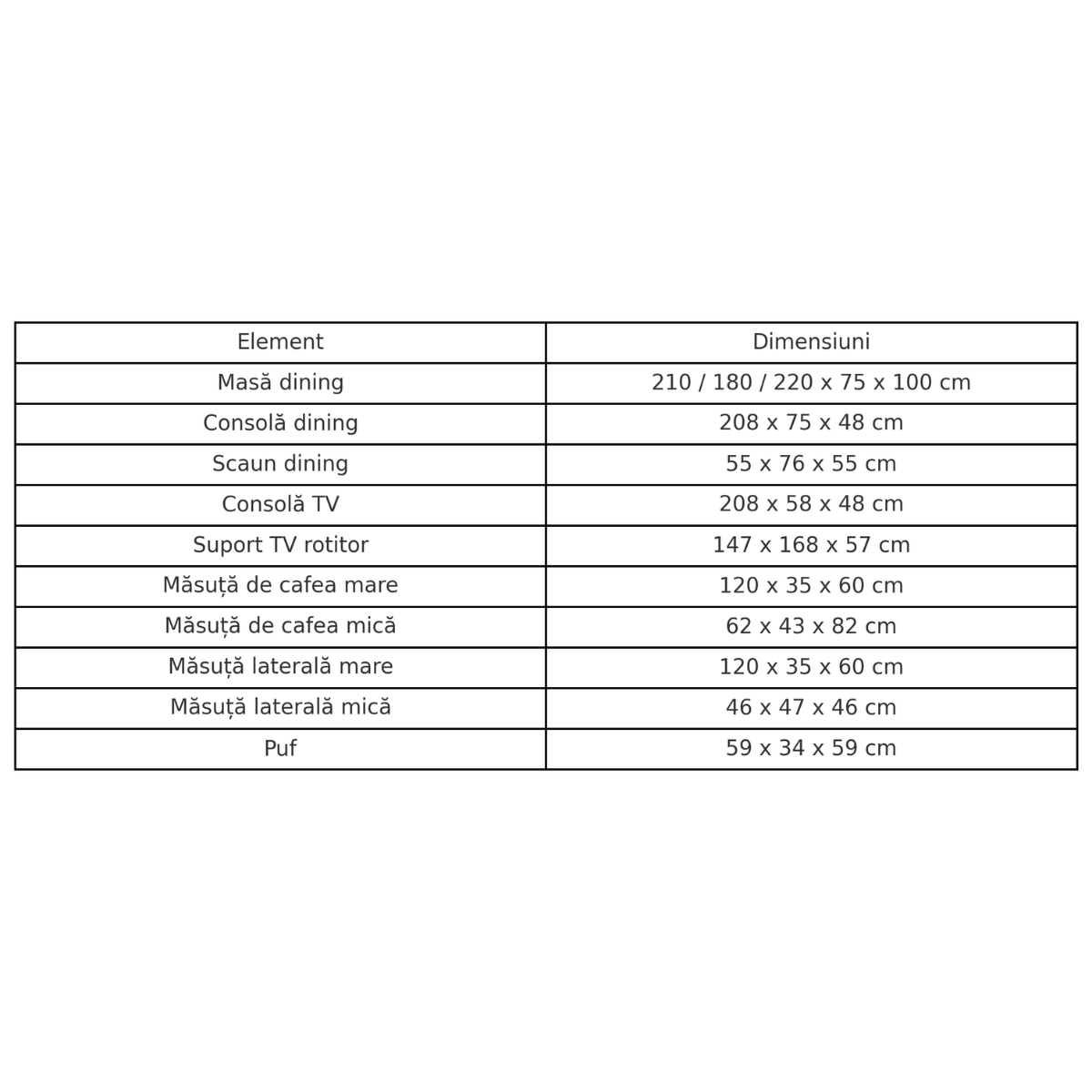 | Element | Dimensiuni |
|---|---|
| Masă dining | 210 / 180 / 220 x 75 x 100 cm |
| Consolă dining | 208 x 75 x 48 cm |
| Scaun dining | 55 x 76 x 55 cm |
| Consolă TV | 208 x 58 x 48 cm |
| Suport TV rotitor | 147 x 168 x 57 cm |
| Măsuță de cafea mare | 120 x 35 x 60 cm |
| Măsuță de cafea mică | 62 x 43 x 82 cm |
| Măsuță laterală mare | 120 x 35 x 60 cm |
| Măsuță laterală mică | 46 x 47 x 46 cm |
| Puf | 59 x 34 x 59 cm |